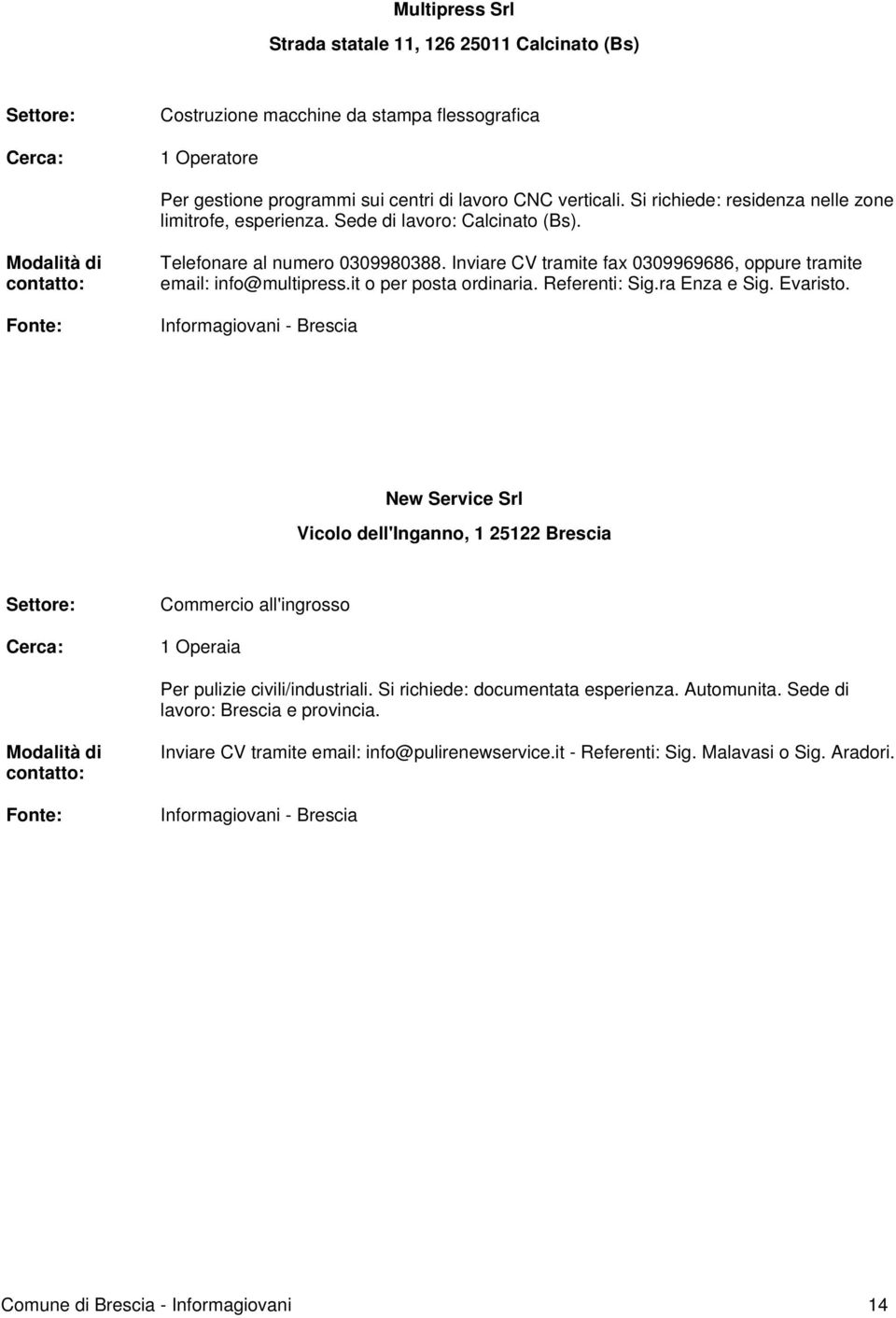 Multipress Srl

Strada statale 11, 126 25011 Calcinato (Bs)

Settore: Costruzione macchine da stampa flessografica

Cerca: 1 Operatore

Per gestione programmi sui centri di lavoro CNC verticali. Si richiede: residenza nelle zone limitrofe, esperienza. Sede di lavoro: Calcinato (Bs).

Modalità di contatto: Telefonare al numero 0309980388. Inviare CV tramite fax 0309969686, oppure tramite email: info@multipress.it o per posta ordinaria. Referenti: Sig.ra Enza e Sig. Evaristo.

Fonte: Informagiovani - Brescia

New Service Srl

Vicolo dell'Inganno, 1 25122 Brescia

Settore: Commercio all'ingrosso

Cerca: 1 Operaia

Per pulizie civili/industriali. Si richiede: documentata esperienza. Automunita. Sede di lavoro: Brescia e provincia.

Modalità di contatto: Inviare CV tramite email: info@pulirenewservice.it - Referenti: Sig. Malavasi o Sig. Aradori.

Fonte: Informagiovani - Brescia

Comune di Brescia - Informagiovani 14